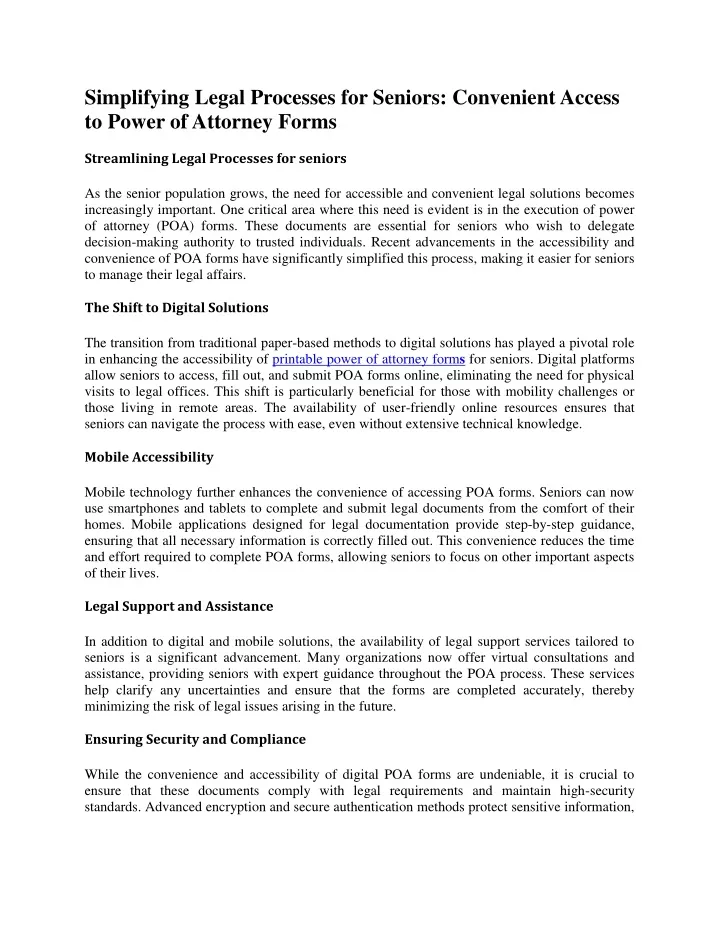 Simplifying Legal Processes for Seniors: Convenient Access to Power of Attorney Forms

Streamlining Legal Processes for seniors

As the senior population grows, the need for accessible and convenient legal solutions becomes increasingly important. One critical area where this need is evident is in the execution of power of attorney (POA) forms. These documents are essential for seniors who wish to delegate decision-making authority to trusted individuals. Recent advancements in the accessibility and convenience of POA forms have significantly simplified this process, making it easier for seniors to manage their legal affairs.

The Shift to Digital Solutions

The transition from traditional paper-based methods to digital solutions has played a pivotal role in enhancing the accessibility of printable power of attorney forms for seniors. Digital platforms allow seniors to access, fill out, and submit POA forms online, eliminating the need for physical visits to legal offices. This shift is particularly beneficial for those with mobility challenges or those living in remote areas. The availability of user-friendly online resources ensures that seniors can navigate the process with ease, even without extensive technical knowledge.

Mobile Accessibility

Mobile technology further enhances the convenience of accessing POA forms. Seniors can now use smartphones and tablets to complete and submit legal documents from the comfort of their homes. Mobile applications designed for legal documentation provide step-by-step guidance, ensuring that all necessary information is correctly filled out. This convenience reduces the time and effort required to complete POA forms, allowing seniors to focus on other important aspects of their lives.

Legal Support and Assistance

In addition to digital and mobile solutions, the availability of legal support services tailored to seniors is a significant advancement. Many organizations now offer virtual consultations and assistance, providing seniors with expert guidance throughout the POA process. These services help clarify any uncertainties and ensure that the forms are completed accurately, thereby minimizing the risk of legal issues arising in the future.

Ensuring Security and Compliance

While the convenience and accessibility of digital POA forms are undeniable, it is crucial to ensure that these documents comply with legal requirements and maintain high-security standards. Advanced encryption and secure authentication methods protect sensitive information,